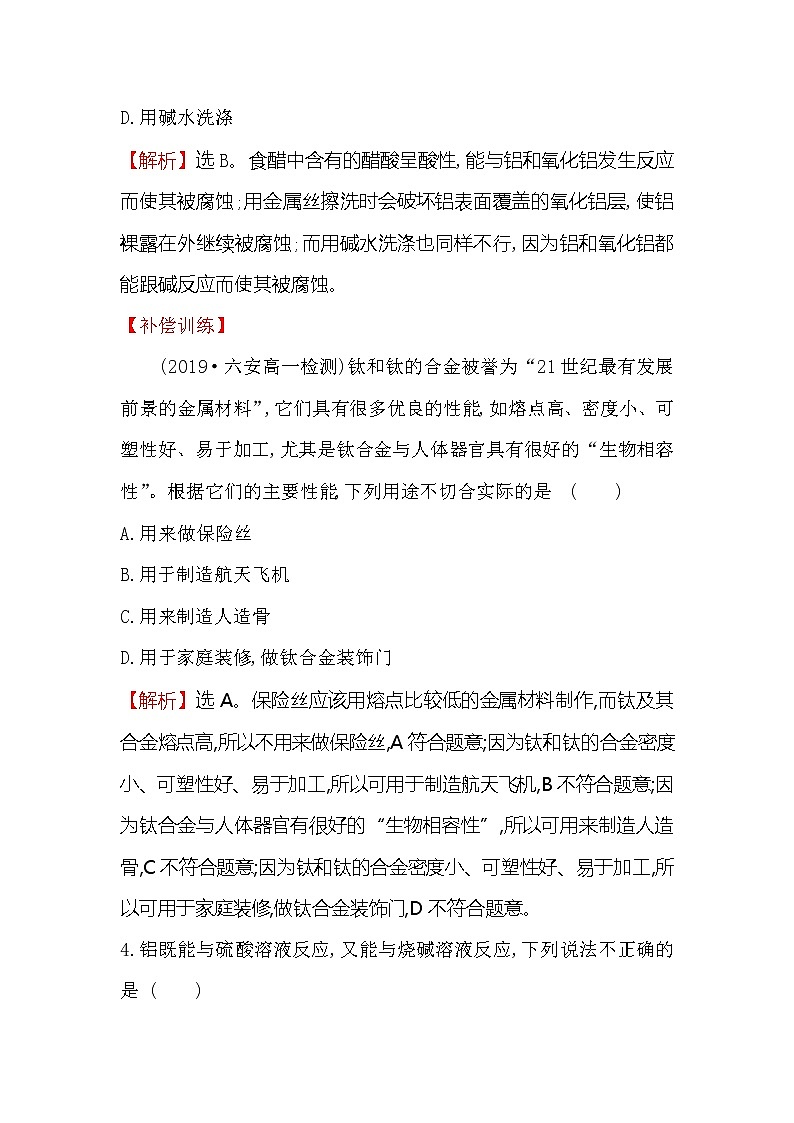 D.用碱水洗涤

【解析】选B。食醋中含有的醋酸呈酸性,能与铝和氧化铝发生反应而使其被腐蚀;用金属丝擦洗时会破坏铝表面覆盖的氧化铝层,使铝裸露在外继续被腐蚀;而用碱水洗涤也同样不行,因为铝和氧化铝都能跟碱反应而使其被腐蚀。

【补偿训练】

(2019·六安高一检测)钛和钛的合金被誉为“21世纪最有发展前景的金属材料”,它们具有很多优良的性能,如熔点高、密度小、可塑性好、易于加工,尤其是钛合金与人体器官具有很好的“生物相容性”。根据它们的主要性能,下列用途不切合实际的是 ( )

A.用来做保险丝

B.用于制造航天飞机

C.用来制造人造骨

D.用于家庭装修,做钛合金装饰门

【解析】选A。保险丝应该用熔点比较低的金属材料制作,而钛及其合金熔点高,所以不用来做保险丝,A符合题意;因为钛和钛的合金密度小、可塑性好、易于加工,所以可用于制造航天飞机,B不符合题意;因为钛合金与人体器官有很好的“生物相容性”,所以可用来制造人造骨,C不符合题意;因为钛和钛的合金密度小、可塑性好、易于加工,所以可用于家庭装修,做钛合金装饰门,D不符合题意。

4.铝既能与硫酸溶液反应,又能与烧碱溶液反应,下列说法不正确的是 ( )